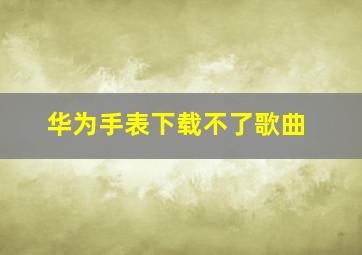 华为手表下载不了歌曲